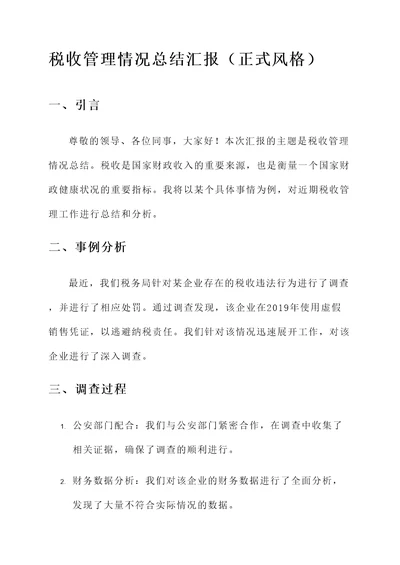 税收管理情况总结汇报（正式风格）

一、引言

尊敬的领导、各位同事，大家好！本次汇报的主题是税收管理情况总结。税收是国家财政收入的重要来源，也是衡量一个国家财政健康状况的重要指标。我将以某个具体事情为例，对近期税收管理工作进行总结和分析。

二、事例分析

最近，我们税务局针对某企业存在的税收违法行为进行了调查，并进行了相应处罚。通过调查发现，该企业在2019年使用虚假销售凭证，以逃避纳税责任。我们针对该情况迅速展开工作，对该企业进行了深入调查。

三、调查过程

1. 公安部门配合：我们与公安部门紧密合作，在调查中收集了相关证据，确保了调查的顺利进行。

2. 财务数据分析：我们对该企业的财务数据进行了全面分析，发现了大量不符合实际情况的数据。